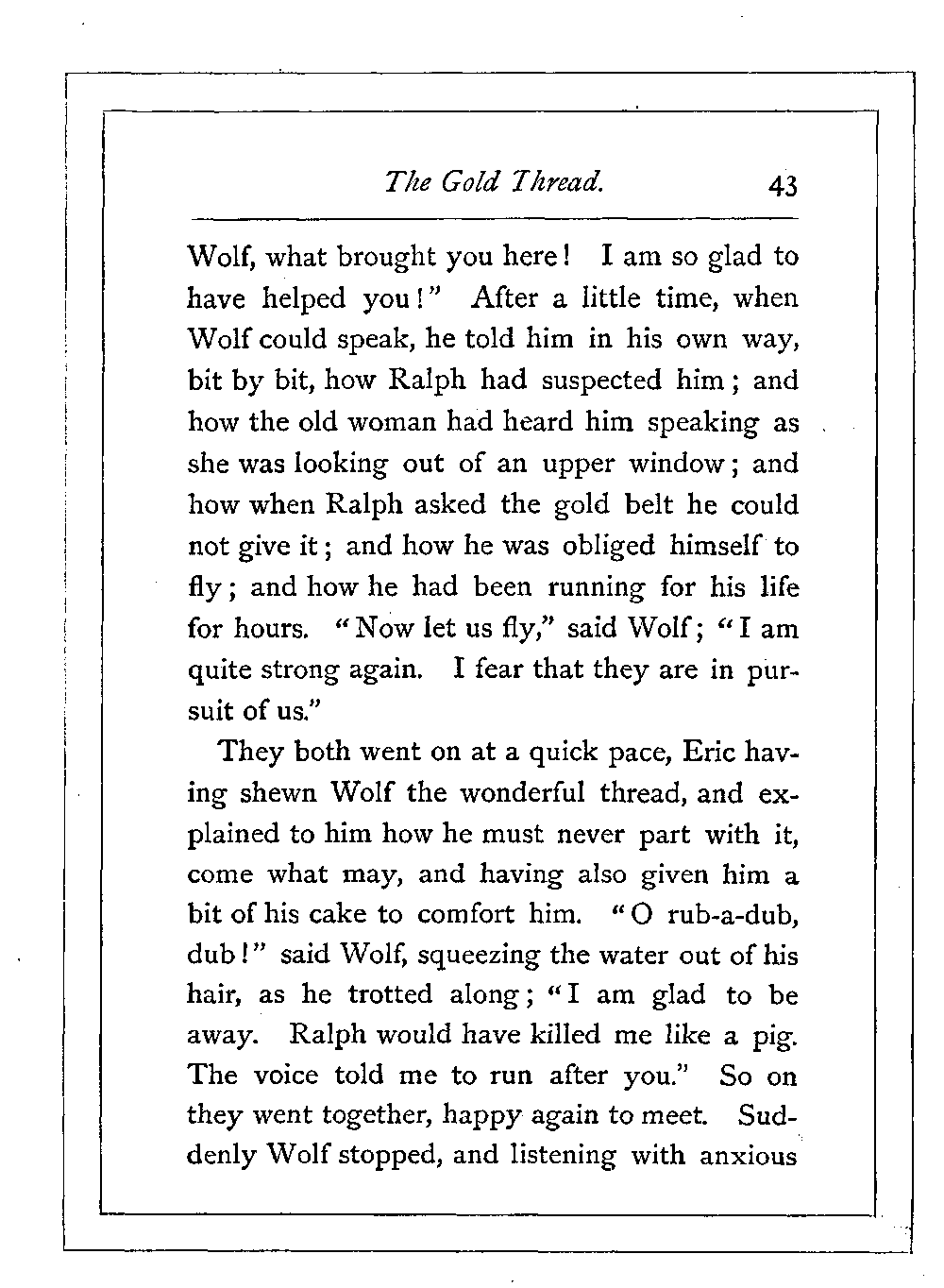 The Gold Thread. 43

Wolf, what brought you here! I am so glad to have helped you!" After a little time, when Wolf could speak, he told him in his own way, bit by bit, how Ralph had suspected him; and how the old woman had heard him speaking as she was looking out of an upper window; and how when Ralph asked the gold belt he could not give it; and how he was obliged himself to fly; and how he had been running for his life for hours. "Now let us fly," said Wolf; "I am quite strong again. I fear that they are in pursuit of us."

They both went on at a quick pace, Eric having shewn Wolf the wonderful thread, and explained to him how he must never part with it, come what may, and having also given him a bit of his cake to comfort him. "O rub-a-dub, dub!" said Wolf, squeezing the water out of his hair, as he trotted along; "I am glad to be away. Ralph would have killed me like a pig. The voice told me to run after you." So on they went together, happy again to meet. Suddenly Wolf stopped, and listening with anxious